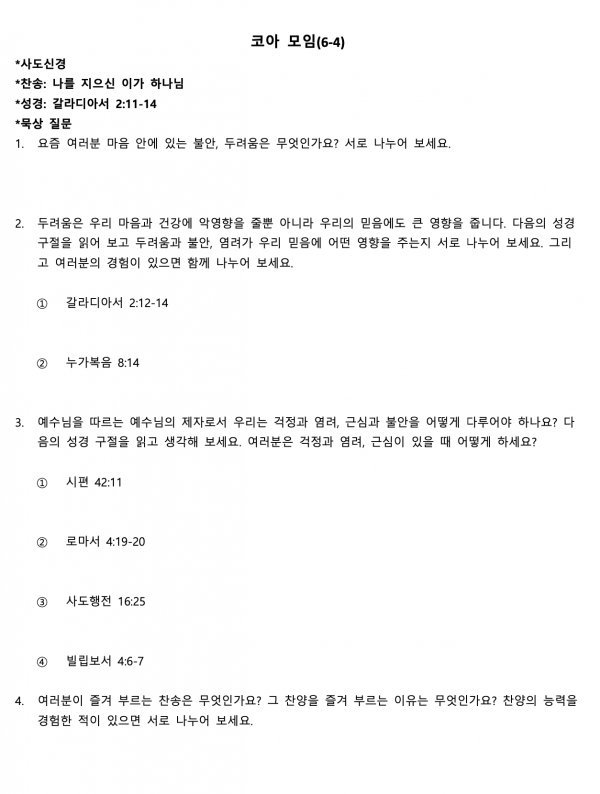 코아 모임(6-4)

*사도신경
*찬송: 나를 지으신 이가 하나님
*성경: 갈라디아서 2:11-14
*묵상 질문

1. 요즘 여러분 마음 안에 있는 불안, 두려움은 무엇인가요? 서로 나누어 보세요.

2. 두려움은 우리 마음과 건강에 악영향을 줄뿐 아니라 우리의 믿음에도 큰 영향을 줍니다. 다음의 성경 구절을 읽어 보고 두려움과 불안, 염려가 우리 믿음에 어떤 영향을 주는지 서로 나누어 보세요. 그리고 여러분의 경험이 있으면 함께 나누어 보세요.

① 갈라디아서 2:12-14

② 누가복음 8:14

3. 예수님을 따르는 예수님의 제자로서 우리는 걱정과 염려, 근심과 불안을 어떻게 다루어야 하나요? 다음의 성경 구절을 읽고 생각해 보세요. 여러분은 걱정과 염려, 근심이 있을 때 어떻게 하세요?

① 시편 42:11

② 로마서 4:19-20

③ 사도행전 16:25

④ 빌립보서 4:6-7

4. 여러분이 즐겨 부르는 찬송은 무엇인가요? 그 찬양을 즐겨 부르는 이유는 무엇인가요? 찬양의 능력을 경험한 적이 있으면 서로 나누어 보세요.